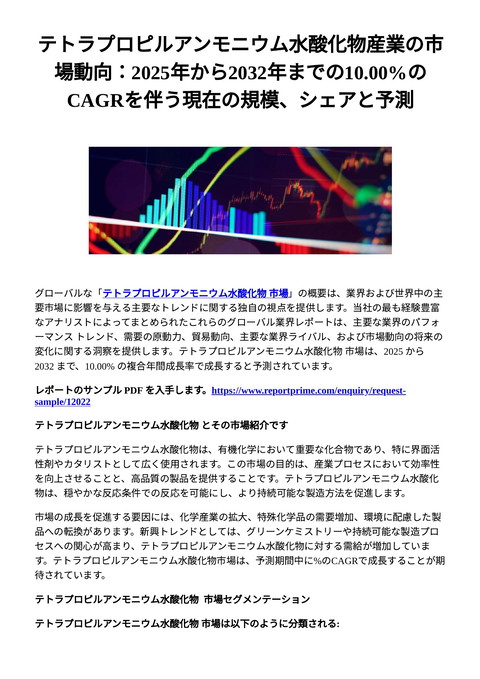 テトラプロピルアンモニウム水酸化物産業の市場動向：2025年から2032年までの10.00%のCAGRを伴う現在の規模、シェアと予測

グローバルな「テトラプロピルアンモニウム水酸化物 市場」の概要は、業界および世界中の主要市場に影響を与える主要なトレンドに関する独自の視点を提供します。当社の最も経験豊富なアナリストによってまとめられたこれらのグローバル業界レポートは、主要な業界のパフォーマンス トレンド、需要の原動力、貿易動向、主要な業界ライバル、および市場動向の将来の変化に関する洞察を提供します。テトラプロピルアンモニウム水酸化物 市場は、2025 から 2032 まで、10.00% の複合年間成長率で成長すると予測されています。

レポートのサンプル PDF を入手します。https://www.reportprime.com/enquiry/request-sample/12022

テトラプロピルアンモニウム水酸化物 とその市場紹介です

テトラプロピルアンモニウム水酸化物は、有機化学において重要な化合物であり、特に界面活性剤やカタリストとして広く使用されます。この市場の目的は、産業プロセスにおいて効率性を向上させることと、高品質の製品を提供することです。テトラプロピルアンモニウム水酸化物は、穏やかな反応条件での反応を可能にし、より持続可能な製造方法を促進します。

市場の成長を促進する要因には、化学産業の拡大、特殊化学品の需要増加、環境に配慮した製品への転換があります。新興トレンドとしては、グリーンケミストリーや持続可能な製造プロセスへの関心が高まり、テトラプロピルアンモニウム水酸化物に対する需給が増加しています。テトラプロピルアンモニウム水酸化物市場は、予測期間中に%のCAGRで成長することが期待されています。

テトラプロピルアンモニウム水酸化物 市場セグメンテーション

テトラプロピルアンモニウム水酸化物 市場は以下のように分類される: